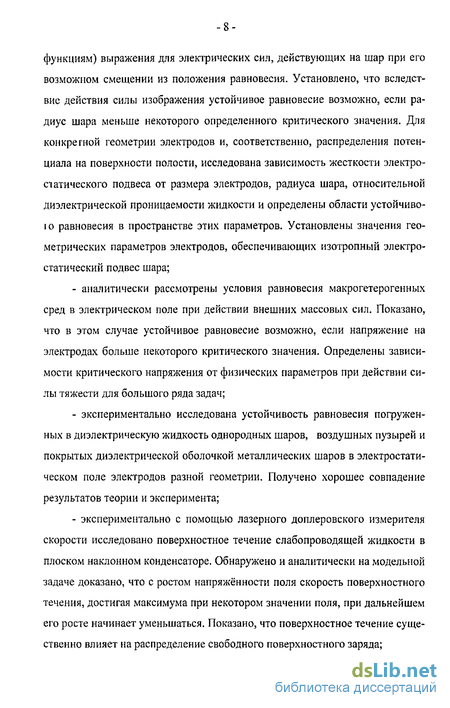 - 8 -

функциям) выражения для электрических сил, действующих на шар при его возможном смещении из положения равновесия. Установлено, что вследствие действия силы изображения устойчивое равновесие возможно, если радиус шара меньше некоторого определенного критического значения. Для конкретной геометрии электродов и, соответственно, распределения потенциала на поверхности полости, исследована зависимость жесткости электростатического подвеса от размера электродов, радиуса шара, относительной диэлектрической проницаемости жидкости и определены области устойчивого равновесия в пространстве этих параметров. Установлены значения геометрических параметров электродов, обеспечивающих изотропный электростатический подвес шара;

- аналитически рассмотрены условия равновесия макрогетерогенных сред в электрическом поле при действии внешних массовых сил. Показано, что в этом случае устойчивое равновесие возможно, если напряжение на электродах больше некоторого критического значения. Определены зависимости критического напряжения от физических параметров при действии силы тяжести для большого ряда задач;

- экспериментально исследована устойчивость равновесия погруженных в диэлектрическую жидкость однородных шаров, воздушных пузырей и покрытых диэлектрической оболочкой металлических шаров в электростатическом поле электродов разной геометрии. Получено хорошее совпадение результатов теории и эксперимента;

- экспериментально с помощью лазерного доплеровского измерителя скорости исследовано поверхностное течение слабопроводящей жидкости в плоском наклонном конденсаторе. Обнаружено и аналитически на модельной задаче доказано, что с ростом напряжённости поля скорость поверхностного течения, достигая максимума при некотором значении поля, при дальнейшем его росте начинает уменьшаться. Показано, что поверхностное течение существенно влияет на распределение свободного поверхностного заряда;

dsLib.net
библиотека диссертаций